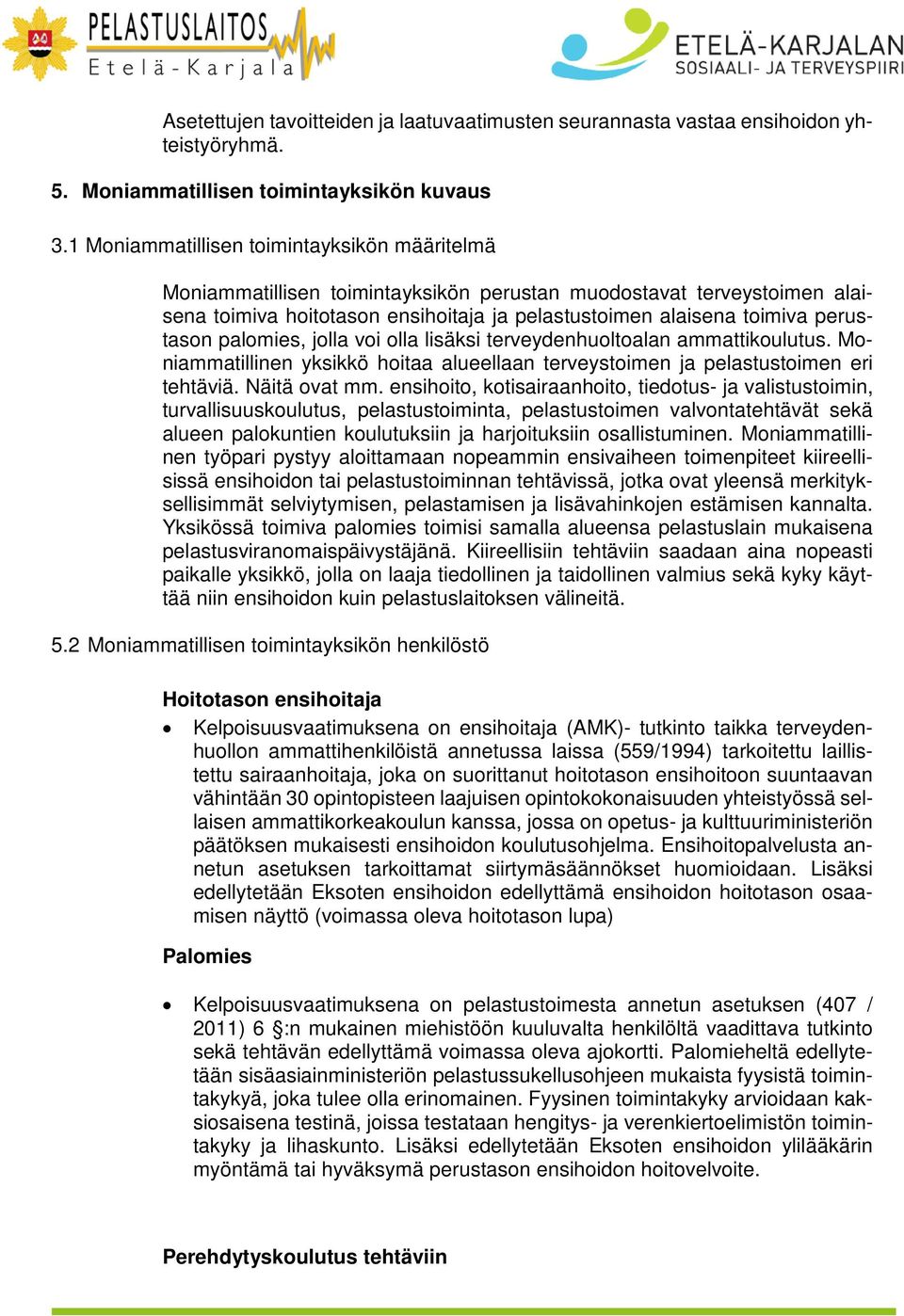 PELASTUSLAITOS
Etelä-Karjala

ETELÄ-KARJALAN
SOSIAALI- JA TERVEYSPIIRI

Asetettujen tavoitteiden ja laatuvaatimusten seurannasta vastaa ensihoidon yhteistyöryhmä.

5. Moniammatillisen toimintayksikön kuvaus

3.1 Moniammatillisen toimintayksikön määritelmä

Moniammatillisen toimintayksikön perustan muodostavat terveystoimen alaisena toimiva hoitotason ensihoitaja ja pelastustoimen alaisena toimiva perustason palomies, jolla voi olla lisäksi terveydenhuoltoalan ammattikoulutus. Moniammatillinen yksikkö hoitaa alueellaan terveystoimen ja pelastustoimen eri tehtäviä. Näitä ovat mm. ensihoito, kotisairaanhoito, tiedotus- ja valistustoimin, turvallisuuskoulutus, pelastustoiminta, pelastustoimen valvontatehtävät sekä alueen palokuntien koulutuksiin ja harjoituksiin osallistuminen. Moniammatillinen työpari pystyy aloittamaan nopeammin ensivaiheen toimenpiteet kiireellisissä ensihoidon tai pelastustoiminnan tehtävissä, jotka ovat yleensä merkityksellisimmät selviytymisen, pelastamisen ja lisävahinkojen estämisen kannalta. Yksikössä toimiva palomies toimisi samalla alueensa pelastuslain mukaisena pelastusviranomaispäivystäjänä. Kiireellisiin tehtäviin saadaan aina nopeasti paikalle yksikkö, jolla on laaja tiedollinen ja taidollinen valmius sekä kyky käyttää niin ensihoidon kuin pelastuslaitoksen välineitä.

5.2 Moniammatillisen toimintayksikön henkilöstö

Hoitotason ensihoitaja

• Kelpoisuusvaatimuksena on ensihoitaja (AMK)- tutkinto taikka terveydenhuollon ammattihenkilöistä annetussa laissa (559/1994) tarkoitettu laillistettu sairaanhoitaja, joka on suorittanut hoitotason ensihoitoon suuntaavan vähintään 30 opintopisteen laajuisen opintokokonaisuuden yhteistyössä sellaisen ammattikorkeakoulun kanssa, jossa on opetus- ja kulttuuriministeriön päätöksen mukaisesti ensihoidon koulutusohjelma. Ensihoitopalvelusta annetun asetuksen tarkoittamat siirtymäsäännökset huomioidaan. Lisäksi edellytetään Eksoten ensihoidon edellyttämä ensihoidon hoitotason osaamisen näyttö (voimassa oleva hoitotason lupa)

Palomies

• Kelpoisuusvaatimuksena on pelastustoimesta annetun asetuksen (407 / 2011) 6 §:n mukainen miehistöön kuuluvalta henkilöltä vaadittava tutkinto sekä tehtävän edellyttämä voimassa oleva ajokortti. Palomieheltä edellytetään sisäasiainministeriön pelastussukellusohjeen mukaista fyysistä toimintakykyä, joka tulee olla erinomainen. Fyysinen toimintakyky arvioidaan kaksiosaisena testinä, joissa testataan hengitys- ja verenkiertoelimistön toimintakyky ja lihaskunto. Lisäksi edellytetään Eksoten ensihoidon ylilääkärin myöntämä tai hyväksymä perustason ensihoidon hoitovelvoite.

Perehdytyskoulutus tehtäviin